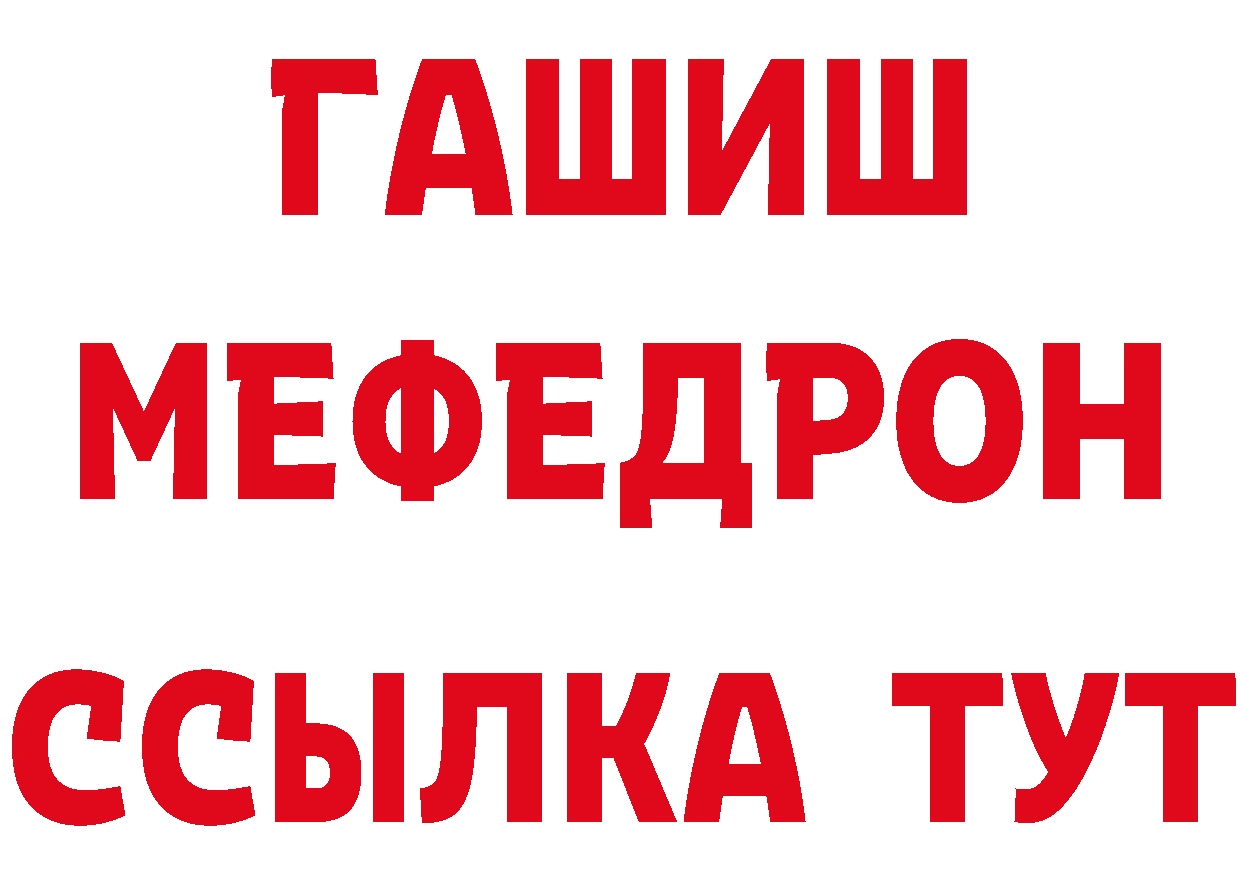 ГАШИШ
МЕФЕДРОН
ССЫЛКА ТУТ